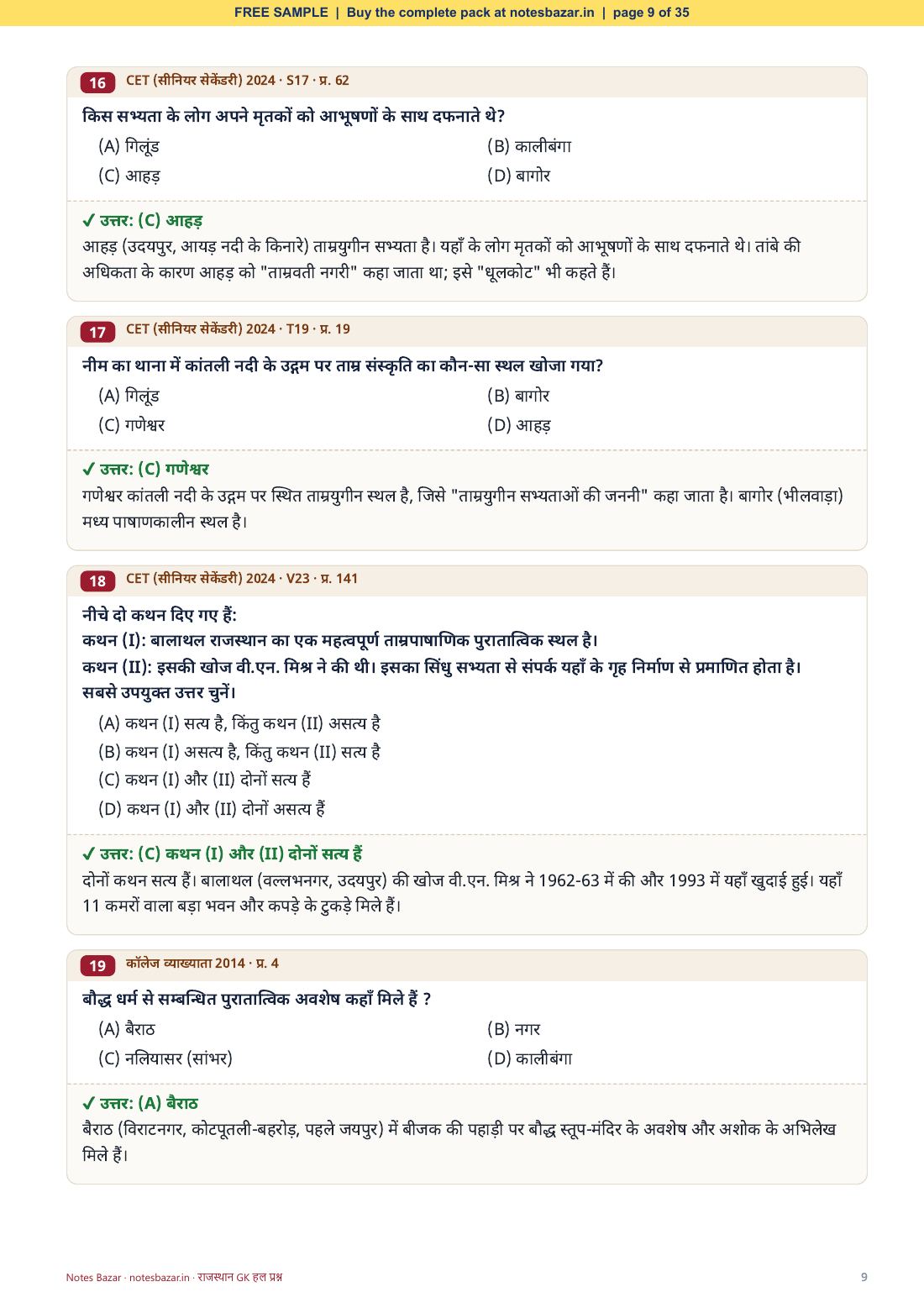 FREE SAMPLE | Buy the complete pack at notesbazar.in | page 9 of 35

16 CET (सीनियर सेकेंडरी) 2024 · S17 · प्र. 62

किस सभ्यता के लोग अपने मृतकों को आभूषणों के साथ दफनाते थे?

(A) गिलूंड
(B) कालीबंगा
(C) आहड़
(D) बागोर

✓ उत्तर: (C) आहड़

आहड़ (उदयपुर, आयड़ नदी के किनारे) ताम्रयुगीन सभ्यता है। यहाँ के लोग मृतकों को आभूषणों के साथ दफनाते थे। तांबे की अधिकता के कारण आहड़ को "ताम्रवती नगरी" कहा जाता था; इसे "धूलकोट" भी कहते हैं।

17 CET (सीनियर सेकेंडरी) 2024 · T19 · प्र. 19

नीम का थाना में कांतली नदी के उद्गम पर ताम्र संस्कृति का कौन-सा स्थल खोजा गया?

(A) गिलूंड
(B) बागोर
(C) गणेश्वर
(D) आहड़

✓ उत्तर: (C) गणेश्वर

गणेश्वर कांतली नदी के उद्गम पर स्थित ताम्रयुगीन स्थल है, जिसे "ताम्रयुगीन सभ्यताओं की जननी" कहा जाता है। बागोर (भीलवाड़ा) मध्य पाषाणकालीन स्थल है।

18 CET (सीनियर सेकेंडरी) 2024 · V23 · प्र. 141

नीचे दो कथन दिए गए हैं:
कथन (I): बालाथल राजस्थान का एक महत्वपूर्ण ताम्रपाषाणिक पुरातात्विक स्थल है।
कथन (II): इसकी खोज वी.एन. मिश्र ने की थी। इसका सिंधु सभ्यता से संपर्क यहाँ के गृह निर्माण से प्रमाणित होता है।
सबसे उपयुक्त उत्तर चुनें।

(A) कथन (I) सत्य है, किंतु कथन (II) असत्य है
(B) कथन (I) असत्य है, किंतु कथन (II) सत्य है
(C) कथन (I) और (II) दोनों सत्य हैं
(D) कथन (I) और (II) दोनों असत्य हैं

✓ उत्तर: (C) कथन (I) और (II) दोनों सत्य हैं

दोनों कथन सत्य हैं। बालाथल (वल्लभनगर, उदयपुर) की खोज वी.एन. मिश्र ने 1962-63 में की और 1993 में यहाँ खुदाई हुई। यहाँ 11 कमरों वाला बड़ा भवन और कपड़े के टुकड़े मिले हैं।

19 कॉलेज व्याख्याता 2014 · प्र. 4

बौद्ध धर्म से सम्बन्धित पुरातात्विक अवशेष कहाँ मिले हैं ?

(A) बैराठ
(B) नगर
(C) नलियासर (सांभर)
(D) कालीबंगा

✓ उत्तर: (A) बैराठ

बैराठ (विराटनगर, कोटपूतली-बहरोड़, पहले जयपुर) में बीजक की पहाड़ी पर बौद्ध स्तूप-मंदिर के अवशेष और अशोक के अभिलेख मिले हैं।

Notes Bazar · notesbazar.in · राजस्थान GK हल प्रश्न
9